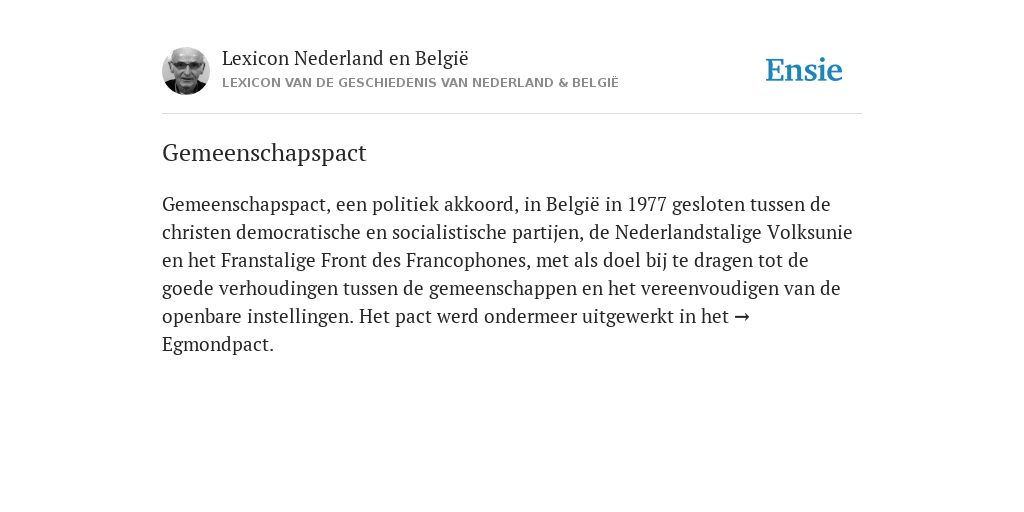 Lexicon Nederland en België
LEXICON VAN DE GESCHIEDENIS VAN NEDERLAND & BELGIË

Ensie

Gemeenschapspact

Gemeenschapspact, een politiek akkoord, in België in 1977 gesloten tussen de christen democratische en socialistische partijen, de Nederlandstalige Volksunie en het Franstalige Front des Francophones, met als doel bij te dragen tot de goede verhoudingen tussen de gemeenschappen en het vereenvoudigen van de openbare instellingen. Het pact werd ondermeer uitgewerkt in het → Egmondpact.